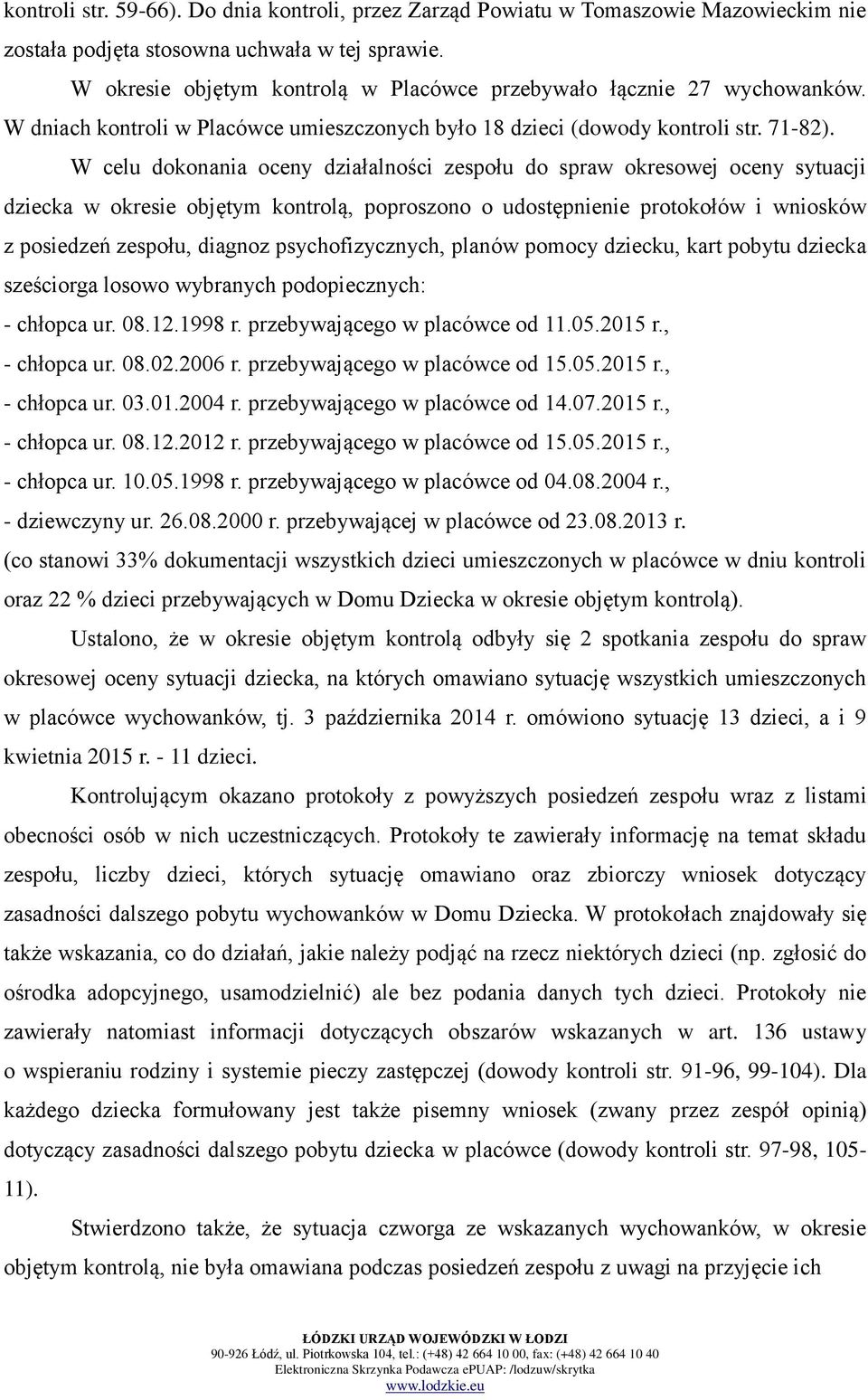 kontroli str. 59-66). Do dnia kontroli, przez Zarząd Powiatu w Tomaszowie Mazowieckim nie została podjęta stosowna uchwała w tej sprawie.

W okresie objętym kontrolą w Placówce przebywało łącznie 27 wychowanków. W dniach kontroli w Placówce umieszczonych było 18 dzieci (dowody kontroli str. 71-82).

W celu dokonania oceny działalności zespołu do spraw okresowej oceny sytuacji dziecka w okresie objętym kontrolą, poproszono o udostępnienie protokołów i wniosków z posiedzeń zespołu, diagnoz psychofizycznych, planów pomocy dziecku, kart pobytu dziecka sześciorga losowo wybranych podopiecznych:
- chłopca ur. 08.12.1998 r. przebywającego w placówce od 11.05.2015 r.,
- chłopca ur. 08.02.2006 r. przebywającego w placówce od 15.05.2015 r.,
- chłopca ur. 03.01.2004 r. przebywającego w placówce od 14.07.2015 r.,
- chłopca ur. 08.12.2012 r. przebywającego w placówce od 15.05.2015 r.,
- chłopca ur. 10.05.1998 r. przebywającego w placówce od 04.08.2004 r.,
- dziewczyny ur. 26.08.2000 r. przebywającej w placówce od 23.08.2013 r.
(co stanowi 33% dokumentacji wszystkich dzieci umieszczonych w placówce w dniu kontroli oraz 22 % dzieci przebywających w Domu Dziecka w okresie objętym kontrolą).

Ustalono, że w okresie objętym kontrolą odbyły się 2 spotkania zespołu do spraw okresowej oceny sytuacji dziecka, na których omawiano sytuację wszystkich umieszczonych w placówce wychowanków, tj. 3 października 2014 r. omówiono sytuację 13 dzieci, a i 9 kwietnia 2015 r. - 11 dzieci.

Kontrolującym okazano protokoły z powyższych posiedzeń zespołu wraz z listami obecności osób w nich uczestniczących. Protokoły te zawierały informację na temat składu zespołu, liczby dzieci, których sytuację omawiano oraz zbiorczy wniosek dotyczący zasadności dalszego pobytu wychowanków w Domu Dziecka. W protokołach znajdowały się także wskazania, co do działań, jakie należy podjąć na rzecz niektórych dzieci (np. zgłosić do ośrodka adopcyjnego, usamodzielnić) ale bez podania danych tych dzieci. Protokoły nie zawierały natomiast informacji dotyczących obszarów wskazanych w art. 136 ustawy o wspieraniu rodziny i systemie pieczy zastępczej (dowody kontroli str. 91-96, 99-104). Dla każdego dziecka formułowany jest także pisemny wniosek (zwany przez zespół opinią) dotyczący zasadności dalszego pobytu dziecka w placówce (dowody kontroli str. 97-98, 105-11).

Stwierdzono także, że sytuacja czworga ze wskazanych wychowanków, w okresie objętym kontrolą, nie była omawiana podczas posiedzeń zespołu z uwagi na przyjęcie ich

ŁÓDZKI URZĄD WOJEWÓDZKI W ŁODZI
90-926 Łódź, ul. Piotrkowska 104, tel.: (+48) 42 664 10 00, fax: (+48) 42 664 10 40
Elektroniczna Skrzynka Podawcza ePUAP: /lodzuw/skrytka
www.lodzkie.eu